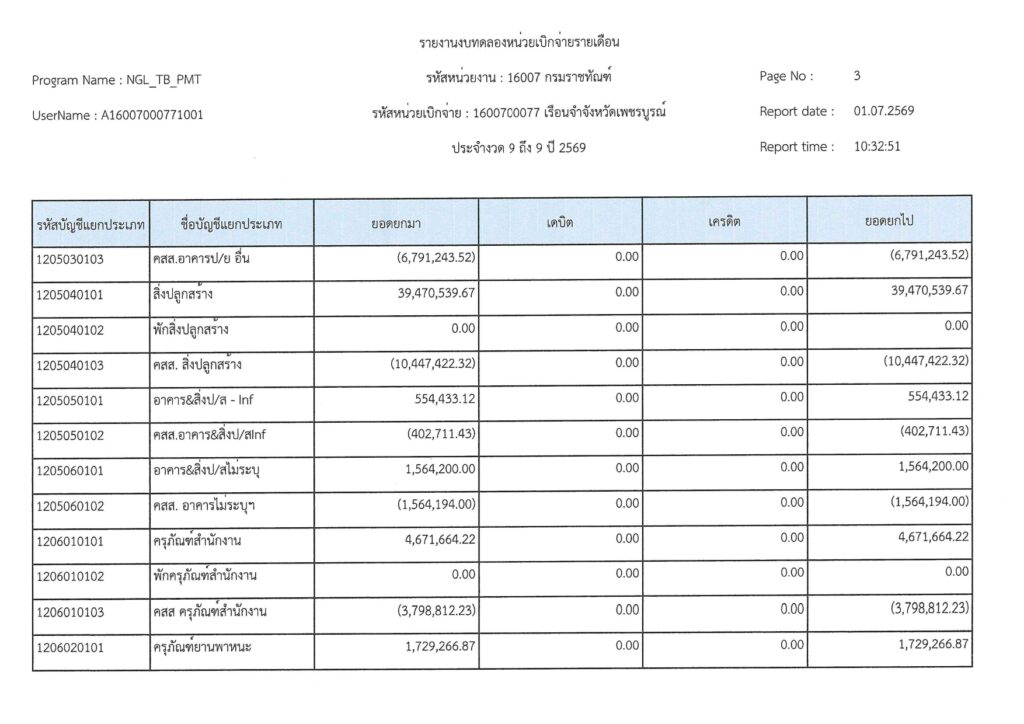 รายงานงบทดลองหน่วยเบิกจ่ายรายเดือน

Program Name : NGL_TB_PMT

รหัสหน่วยงาน : 16007 กรมราชทัณฑ์

Page No : 3

UserName : A16007000771001

รหัสหน่วยเบิกจ่าย : 1600700077 เรือนจำจังหวัดเพชรบูรณ์

Report date : 01.07.2569

ประจำงวด 9 ถึง 9 ปี 2569

Report time : 10:32:51

| รหัสบัญชีแยกประเภท | ชื่อบัญชีแยกประเภท | ยอดยกมา | เดบิต | เครดิต | ยอดยกไป |
|---|---|---|---|---|---|
| 1205030103 | คสส.อาคารป/ย อื่น | (6,791,243.52) | 0.00 | 0.00 | (6,791,243.52) |
| 1205040101 | สิ่งปลูกสร้าง | 39,470,539.67 | 0.00 | 0.00 | 39,470,539.67 |
| 1205040102 | พักสิ่งปลูกสร้าง | 0.00 | 0.00 | 0.00 | 0.00 |
| 1205040103 | คสส. สิ่งปลูกสร้าง | (10,447,422.32) | 0.00 | 0.00 | (10,447,422.32) |
| 1205050101 | อาคาร&สิ่งป/ส - Inf | 554,433.12 | 0.00 | 0.00 | 554,433.12 |
| 1205050102 | คสส.อาคาร&สิ่งป/สInf | (402,711.43) | 0.00 | 0.00 | (402,711.43) |
| 1205060101 | อาคาร&สิ่งป/สไม่ระบุ | 1,564,200.00 | 0.00 | 0.00 | 1,564,200.00 |
| 1205060102 | คสส. อาคารไม่ระบุฯ | (1,564,194.00) | 0.00 | 0.00 | (1,564,194.00) |
| 1206010101 | ครุภัณฑ์สำนักงาน | 4,671,664.22 | 0.00 | 0.00 | 4,671,664.22 |
| 1206010102 | พักครุภัณฑ์สำนักงาน | 0.00 | 0.00 | 0.00 | 0.00 |
| 1206010103 | คสส ครุภัณฑ์สำนักงาน | (3,798,812.23) | 0.00 | 0.00 | (3,798,812.23) |
| 1206020101 | ครุภัณฑ์ยานพาหนะ | 1,729,266.87 | 0.00 | 0.00 | 1,729,266.87 |